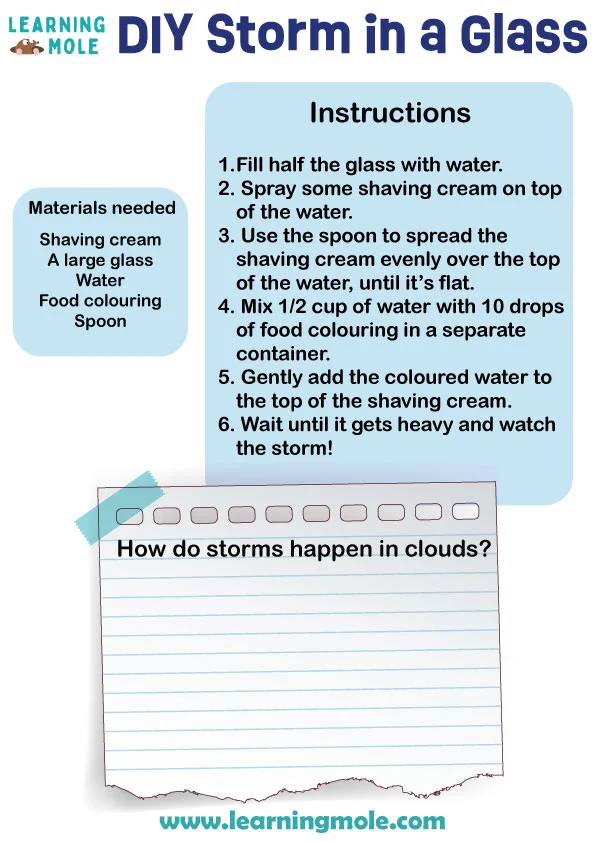 LEARNING MOLE

DIY Storm in a Glass

Materials needed

Shaving cream
A large glass
Water
Food colouring
Spoon

Instructions

1.Fill half the glass with water.
2. Spray some shaving cream on top of the water.
3. Use the spoon to spread the shaving cream evenly over the top of the water, until it's flat.
4. Mix 1/2 cup of water with 10 drops of food colouring in a separate container.
5. Gently add the coloured water to the top of the shaving cream.
6. Wait until it gets heavy and watch the storm!

How do storms happen in clouds?

www.learningmole.com